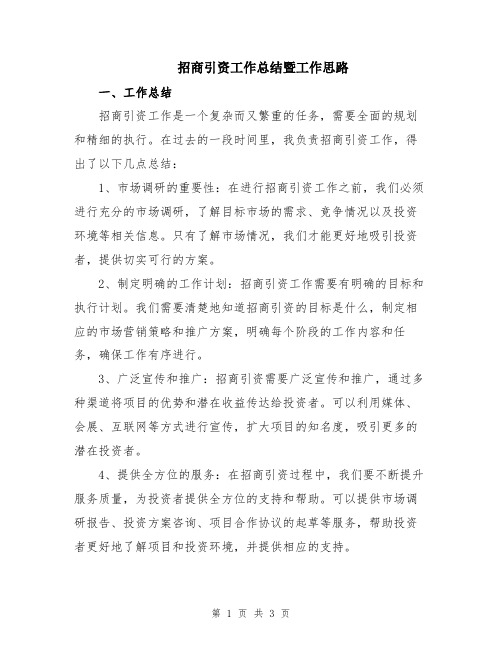 招商引资工作总结暨工作思路

一、工作总结

招商引资工作是一个复杂而又繁重的任务，需要全面的规划和精细的执行。在过去的一段时间里，我负责招商引资工作，得出了以下几点总结：

1、市场调研的重要性：在进行招商引资工作之前，我们必须进行充分的市场调研，了解目标市场的需求、竞争情况以及投资环境等相关信息。只有了解市场情况，我们才能更好地吸引投资者，提供切实可行的方案。

2、制定明确的工作计划：招商引资工作需要有明确的目标和执行计划。我们需要清楚地知道招商引资的目标是什么，制定相应的市场营销策略和推广方案，明确每个阶段的工作内容和任务，确保工作有序进行。

3、广泛宣传和推广：招商引资需要广泛宣传和推广，通过多种渠道将项目的优势和潜在收益传达给投资者。可以利用媒体、会展、互联网等方式进行宣传，扩大项目的知名度，吸引更多的潜在投资者。

4、提供全方位的服务：在招商引资过程中，我们要不断提升服务质量，为投资者提供全方位的支持和帮助。可以提供市场调研报告、投资方案咨询、项目合作协议的起草等服务，帮助投资者更好地了解项目和投资环境，并提供相应的支持。

第 1 页 共 3 页